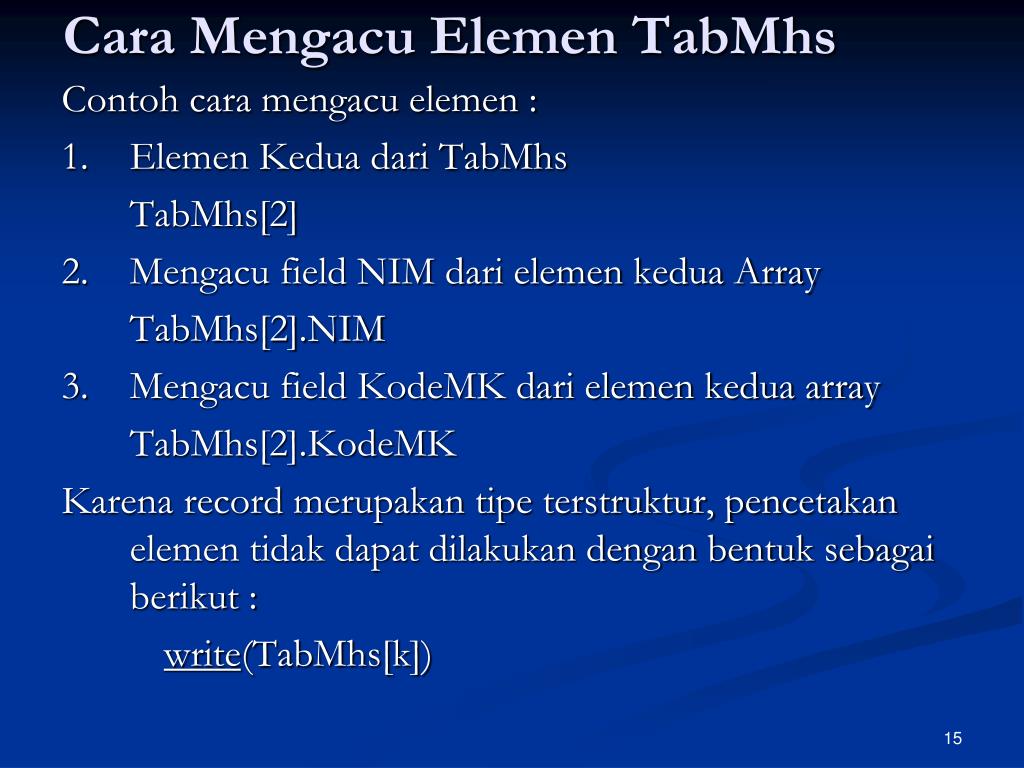 Cara Mengacu Elemen TabMhs

Contoh cara mengacu elemen :

1. Elemen Kedua dari TabMhs
TabMhs[2]

2. Mengacu field NIM dari elemen kedua Array
TabMhs[2].NIM

3. Mengacu field KodeMK dari elemen kedua array
TabMhs[2].KodeMK

Karena record merupakan tipe terstruktur, pencetakan elemen tidak dapat dilakukan dengan bentuk sebagai berikut :

write(TabMhs[k])

15